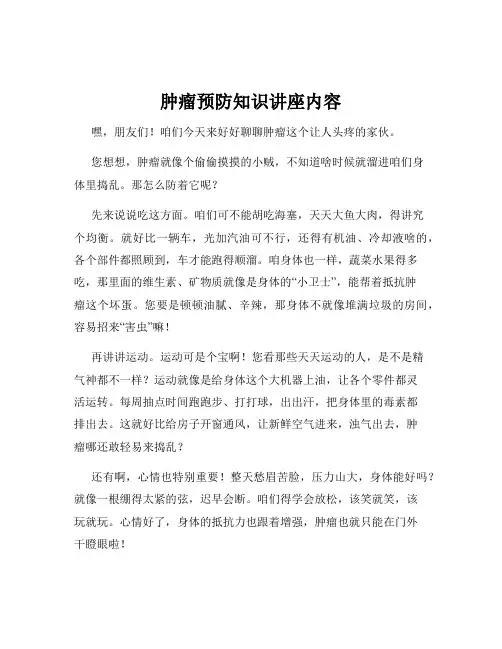 肿瘤预防知识讲座内容

嘿，朋友们！咱们今天来好好聊聊肿瘤这个让人头疼的家伙。

您想想，肿瘤就像个偷偷摸摸的小贼，不知道啥时候就溜进咱们身体里捣乱。那怎么防着它呢？

先来说说吃这方面。咱们可不能胡吃海塞，天天大鱼大肉，得讲究个均衡。就好比一辆车，光加汽油可不行，还得有机油、冷却液啥的，各个部件都照顾到，车才能跑得顺溜。咱身体也一样，蔬菜水果得多吃，那里面的维生素、矿物质就像是身体的“小卫士”，能帮着抵抗肿瘤这个坏蛋。您要是顿顿油腻、辛辣，那身体不就像堆满垃圾的房间，容易招来“害虫”嘛！

再讲讲运动。运动可是个宝啊！您看那些天天运动的人，是不是精气神都不一样？运动就像是给身体这个大机器上油，让各个零件都灵活运转。每周抽点时间跑跑步、打打球，出出汗，把身体里的毒素都排出去。这就好比给房子开窗通风，让新鲜空气进来，浊气出去，肿瘤哪还敢轻易来捣乱？

还有啊，心情也特别重要！整天愁眉苦脸，压力山大，身体能好吗？就像一根绷得太紧的弦，迟早会断。咱们得学会放松，该笑就笑，该玩就玩。心情好了，身体的抵抗力也跟着增强，肿瘤也就只能在门外干瞪眼啦！